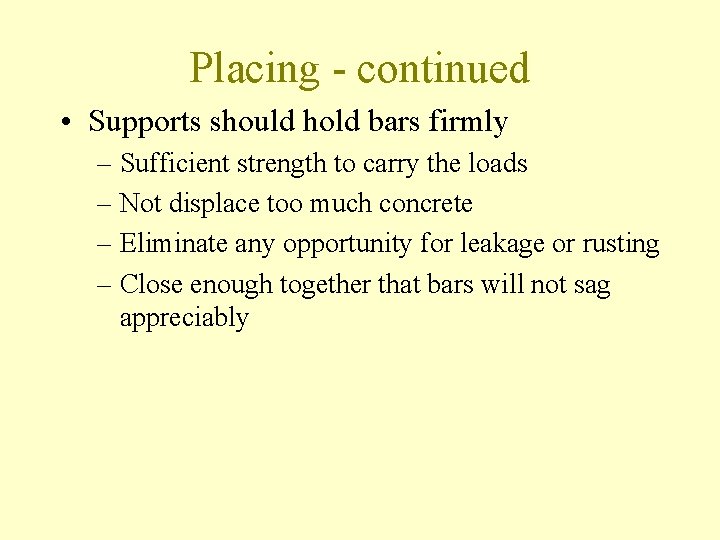 Placing - continued

• Supports should hold bars firmly
– Sufficient strength to carry the loads
– Not displace too much concrete
– Eliminate any opportunity for leakage or rusting
– Close enough together that bars will not sag appreciably